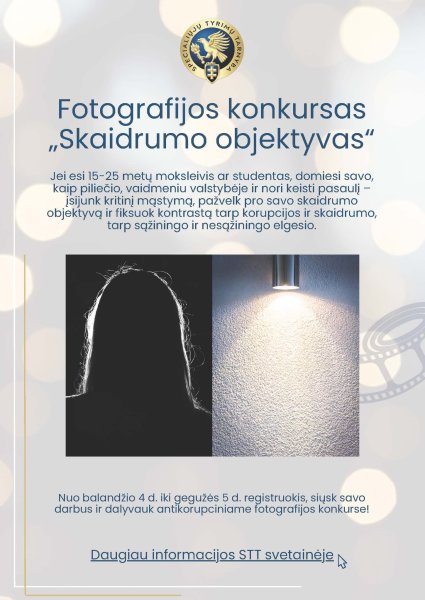 SPECIALIŲJŲ TYRIMŲ TARNYBA

Fotografijos konkursas „Skaidrumo objektyvas“

Jei esi 15-25 metų moksleivis ar studentas, domiesi savo, kaip piliečio, vaidmeniu valstybėje ir nori keisti pasaulį – įsijunk kritinį mąstymą, pažvelk pro savo skaidrumo objektyvą ir fiksuok kontrastą tarp korupcijos ir skaidrumo, tarp sąžiningo ir nesąžiningo elgesio.

Nuo balandžio 4 d. iki gegužės 5 d. registruokis, siųsk savo darbus ir dalyvauk antikorupciniame fotografijos konkurse!

Daugiau informacijos STT svetainėje